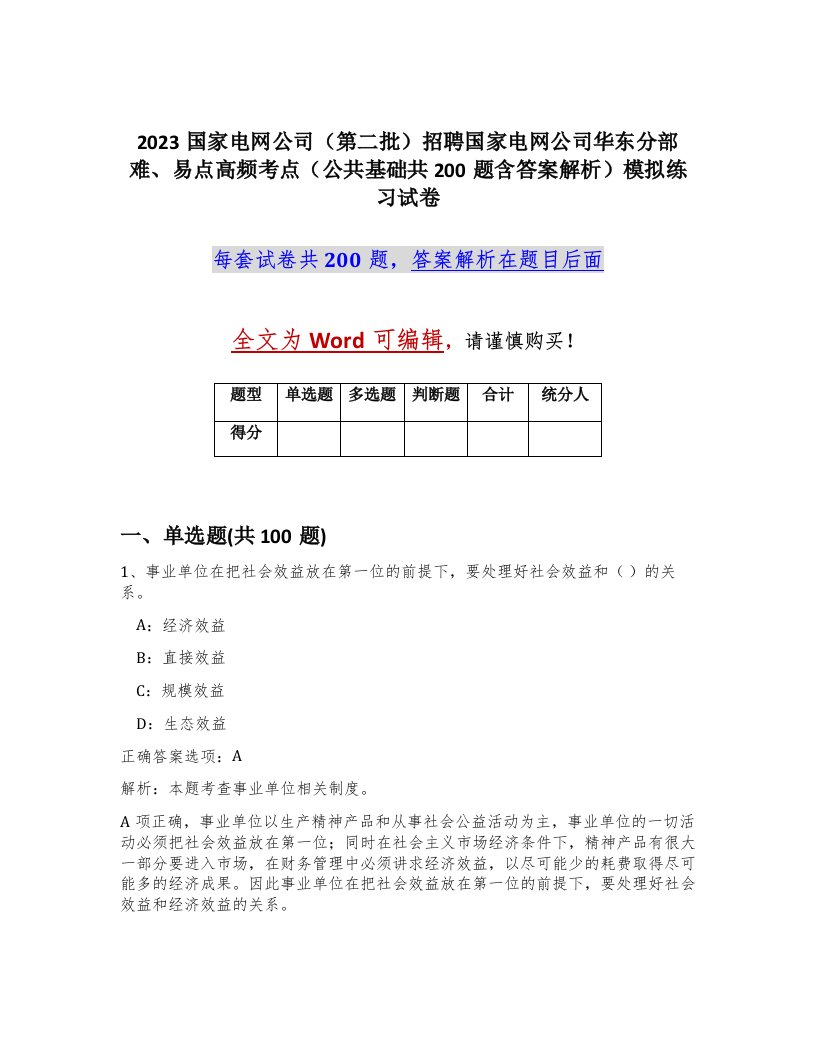 2023 国家电网公司（第二批）招聘国家电网公司华东分部难、易点高频考点（公共基础共 200 题含答案解析）模拟练习试卷

每套试卷共 200 题，答案解析在题目后面

全文为 Word 可编辑，请谨慎购买！

| 题型 | 单选题 | 多选题 | 判断题 | 合计 | 统分人 |
|---|---|---|---|---|---|
| 得分 | | | | | |

一、单选题(共 100 题)

1、事业单位在把社会效益放在第一位的前提下，要处理好社会效益和（ ）的关系。

A：经济效益

B：直接效益

C：规模效益

D：生态效益

正确答案选项：A

解析：本题考查事业单位相关制度。

A 项正确，事业单位以生产精神产品和从事社会公益活动为主，事业单位的一切活动必须把社会效益放在第一位；同时在社会主义市场经济条件下，精神产品有很大一部分要进入市场，在财务管理中必须讲求经济效益，以尽可能少的耗费取得尽可能多的经济成果。因此事业单位在把社会效益放在第一位的前提下，要处理好社会效益和经济效益的关系。